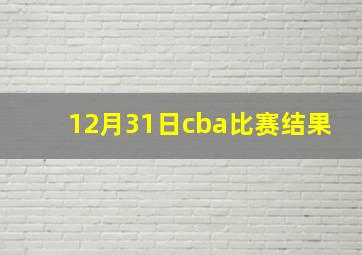 12月31日cba比赛结果